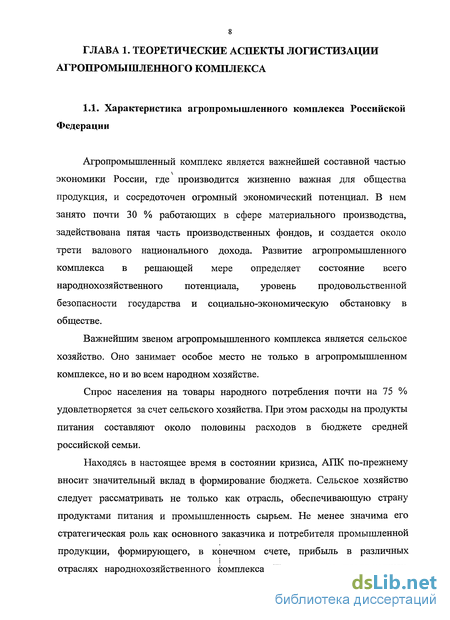 8

ГЛАВА 1. ТЕОРЕТИЧЕСКИЕ АСПЕКТЫ ЛОГИСТИЗАЦИИ АГРОПРОМЫШЛЕННОГО КОМПЛЕКСА

1.1. Характеристика агропромышленного комплекса Российской Федерации

Агропромышленный комплекс является важнейшей составной частью экономики России, где производится жизненно важная для общества продукция, и сосредоточен огромный экономический потенциал. В нем занято почти 30 % работающих в сфере материального производства, задействована пятая часть производственных фондов, и создается около трети валового национального дохода. Развитие агропромышленного комплекса в решающей мере определяет состояние всего народнохозяйственного потенциала, уровень продовольственной безопасности государства и социально-экономическую обстановку в обществе.

Важнейшим звеном агропромышленного комплекса является сельское хозяйство. Оно занимает особое место не только в агропромышленном комплексе, но и во всем народном хозяйстве.

Спрос населения на товары народного потребления почти на 75 % удовлетворяется за счет сельского хозяйства. При этом расходы на продукты питания составляют около половины расходов в бюджете средней российской семьи.

Находясь в настоящее время в состоянии кризиса, АПК по-прежнему вносит значительный вклад в формирование бюджета. Сельское хозяйство следует рассматривать не только как отрасль, обеспечивающую страну продуктами питания и промышленность сырьем. Не менее значима его стратегическая роль как основного заказчика и потребителя промышленной продукции, формирующего, в конечном счете, прибыль в различных отраслях народнохозяйственного комплекса

dsLib.net
библиотека диссертаций